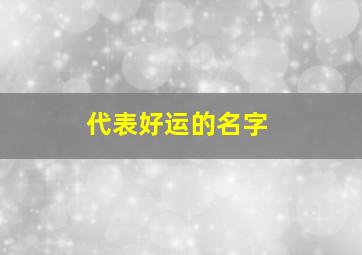 代表好运的名字